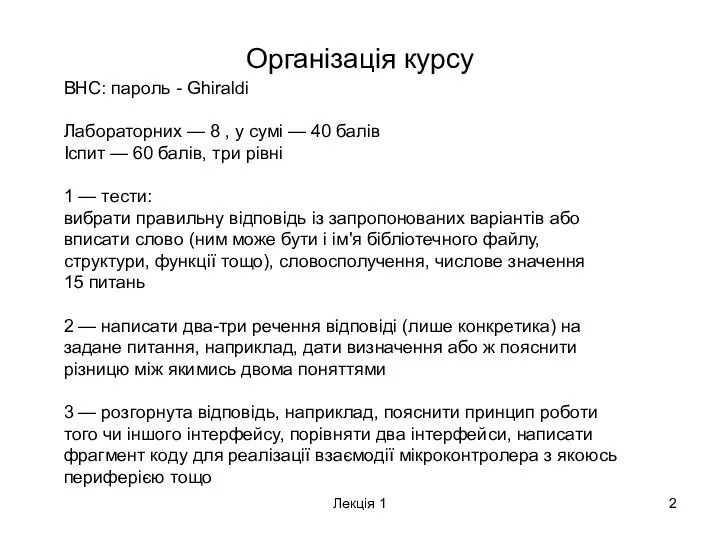 Організація курсу

ВНС: пароль - Ghiraldi

Лабораторних — 8 , у сумі — 40 балів
Іспит — 60 балів, три рівні

1 — тести:
вибрати правильну відповідь із запропонованих варіантів або вписати слово (ним може бути і ім'я бібліотечного файлу, структури, функції тощо), словосполучення, числове значення
15 питань

2 — написати два-три речення відповіді (лише конкретика) на задане питання, наприклад, дати визначення або ж пояснити різницю між якимись двома поняттями

3 — розгорнута відповідь, наприклад, пояснити принцип роботи того чи іншого інтерфейсу, порівняти два інтерфейси, написати фрагмент коду для реалізації взаємодії мікроконтролера з якоюсь периферією тощо

Лекція 1

2